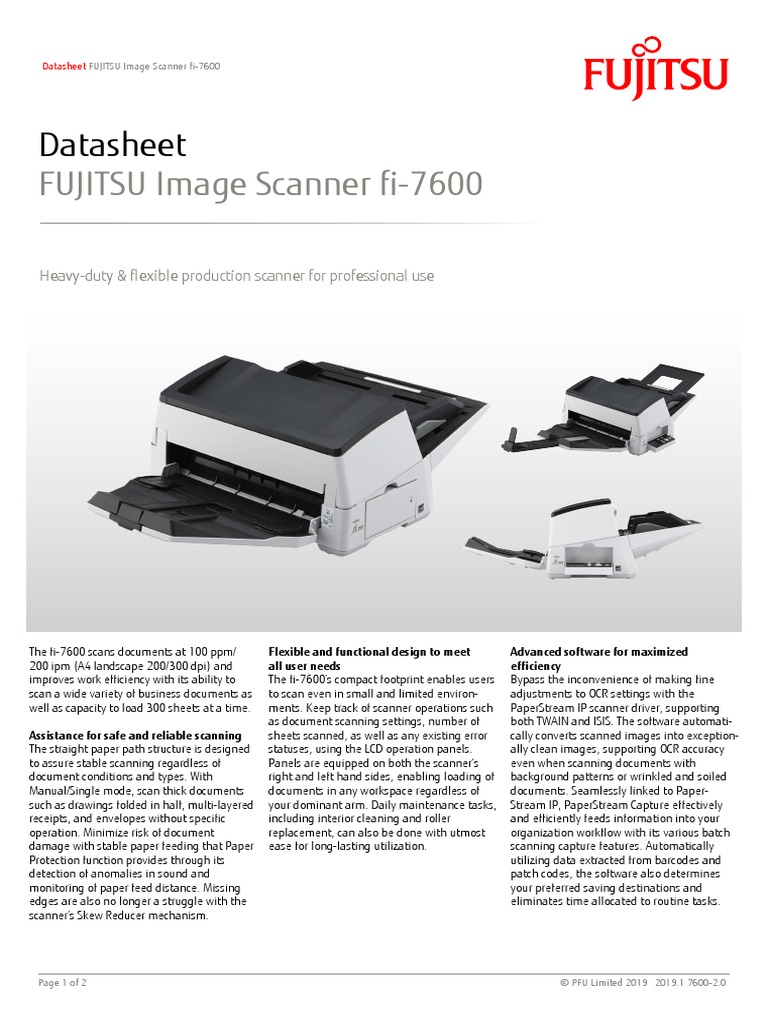 Datasheet FUJITSU Image Scanner fi-7600

FUJITSU

Datasheet
FUJITSU Image Scanner fi-7600

Heavy-duty & flexible production scanner for professional use

The fi-7600 scans documents at 100 ppm/ 200 ipm (A4 landscape 200/300 dpi) and improves work efficiency with its ability to scan a wide variety of business documents as well as capacity to load 300 sheets at a time.

Assistance for safe and reliable scanning
The straight paper path structure is designed to assure stable scanning regardless of document conditions and types. With Manual/Single mode, scan thick documents such as drawings folded in half, multi-layered receipts, and envelopes without specific operation. Minimize risk of document damage with stable paper feeding that Paper Protection function provides through its detection of anomalies in sound and monitoring of paper feed distance. Missing edges are also no longer a struggle with the scanner's Skew Reducer mechanism.

Flexible and functional design to meet all user needs
The fi-7600's compact footprint enables users to scan even in small and limited environments. Keep track of scanner operations such as document scanning settings, number of sheets scanned, as well as any existing error statuses, using the LCD operation panels. Panels are equipped on both the scanner's right and left hand sides, enabling loading of documents in any workspace regardless of your dominant arm. Daily maintenance tasks, including interior cleaning and roller replacement, can also be done with utmost ease for long-lasting utilization.

Advanced software for maximized efficiency
Bypass the inconvenience of making fine adjustments to OCR settings with the PaperStream IP scanner driver, supporting both TWAIN and ISIS. The software automatically converts scanned images into exceptionally clean images, supporting OCR accuracy even when scanning documents with background patterns or wrinkled and soiled documents. Seamlessly linked to PaperStream IP, PaperStream Capture effectively and efficiently feeds information into your organization workflow with its various batch scanning capture features. Automatically utilizing data extracted from barcodes and patch codes, the software also determines your preferred saving destinations and eliminates time allocated to routine tasks.

Page 1 of 2

© PFU Limited 2019 2019.1 7600-2.0